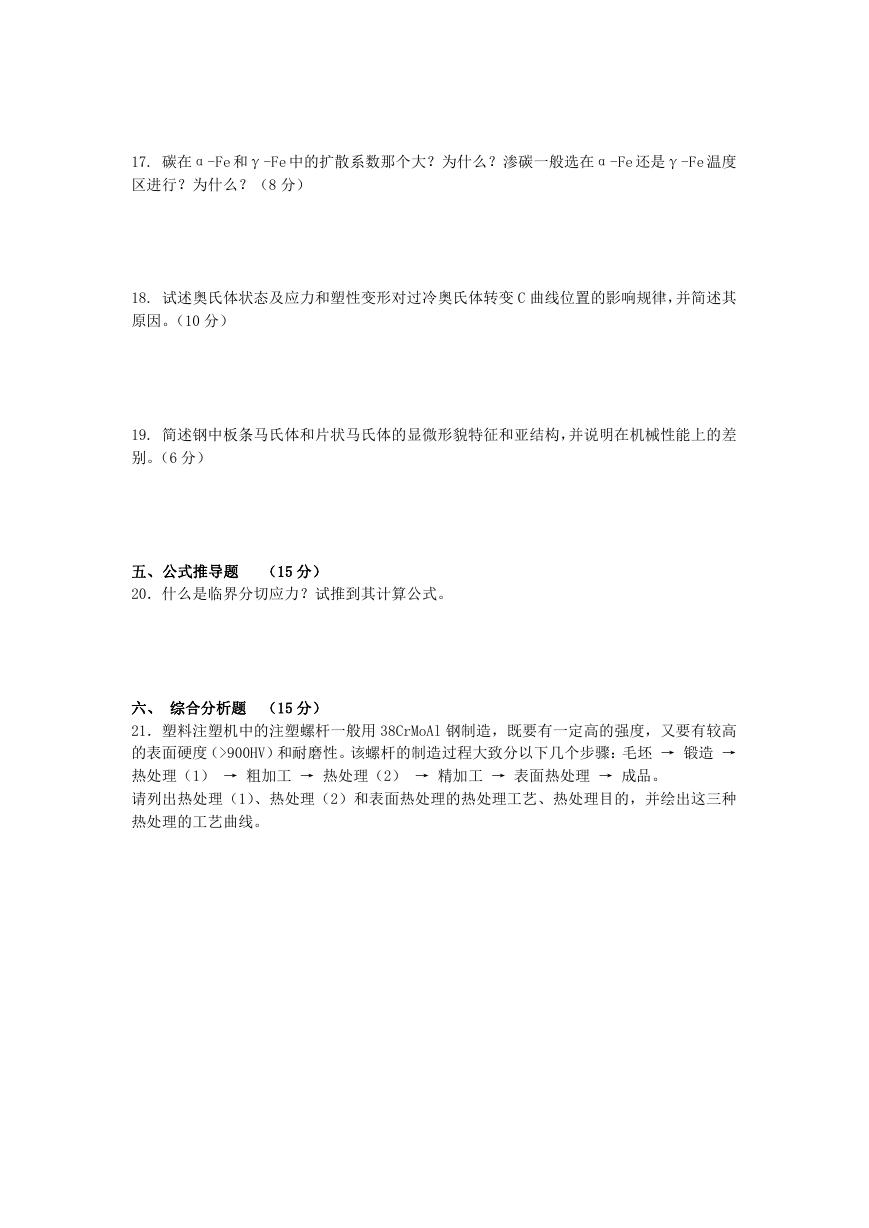 17. 碳在α-Fe和γ-Fe中的扩散系数那个大？为什么？渗碳一般选在α-Fe还是γ-Fe温度区进行？为什么？（8分）

18. 试述奥氏体状态及应力和塑性变形对过冷奥氏体转变C曲线位置的影响规律，并简述其原因。（10分）

19. 简述钢中板条马氏体和片状马氏体的显微形貌特征和亚结构，并说明在机械性能上的差别。（6分）

五、公式推导题 （15分）
20．什么是临界分切应力？试推到其计算公式。

六、 综合分析题 （15分）
21．塑料注塑机中的注塑螺杆一般用38CrMoAl钢制造，既要有一定高的强度，又要有较高的表面硬度（>900HV）和耐磨性。该螺杆的制造过程大致分以下几个步骤：毛坯 → 锻造 → 热处理（1） → 粗加工 → 热处理（2） → 精加工 → 表面热处理 → 成品。
请列出热处理（1）、热处理（2）和表面热处理的热处理工艺、热处理目的，并绘出这三种热处理的工艺曲线。